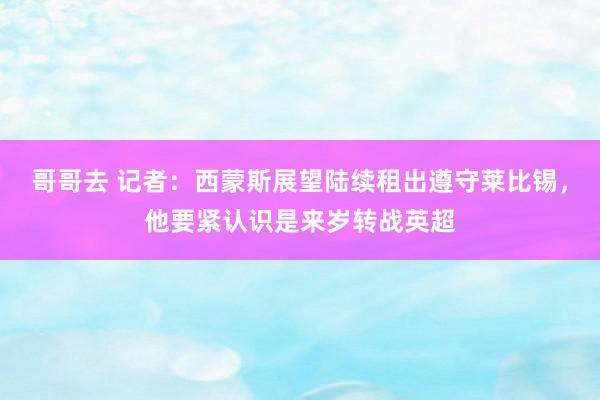 哥哥去 记者：西蒙斯展望陆续租出遵守莱比锡，他要紧认识是来岁转战英超